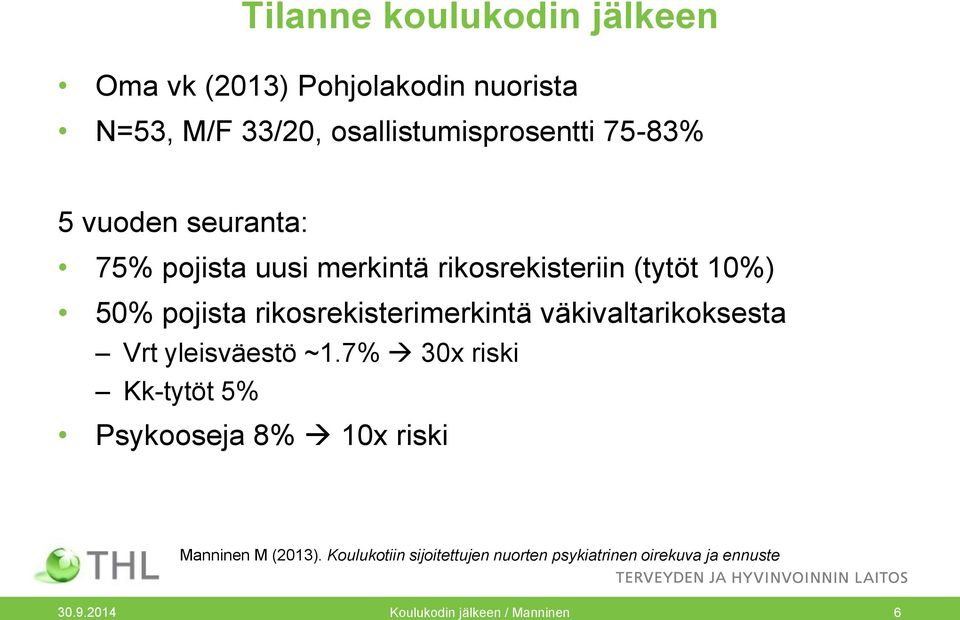 Tilanne koulukodin jälkeen

• Oma vk (2013) Pohjolakodin nuorista
• N=53, M/F 33/20, osallistumisprosentti 75-83%

5 vuoden seuranta:
• 75% pojista uusi merkintä rikosrekisteriin (tytöt 10%)
• 50% pojista rikosrekisterimerkintä väkivaltarikoksesta
– Vrt yleisväestö ~1.7% → 30x riski
– Kk-tytöt 5%
• Psykooseja 8% → 10x riski

Manninen M (2013). Koulukotiin sijoitettujen nuorten psykiatrinen oirekuva ja ennuste

THL
TERVEYDEN JA HYVINVOINNIN LAITOS

30.9.2014 Koulukodin jälkeen / Manninen 6